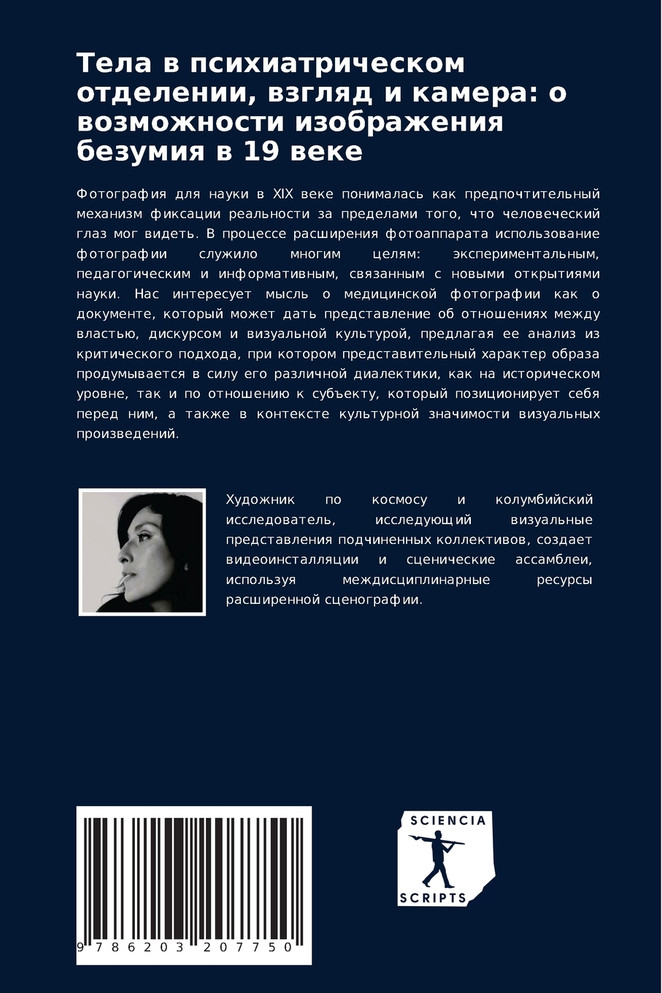 Тела в психиатрическом отделении, взгляд и камера: о возможности изображения безумия в 19 веке

Фотография для науки в XIX веке понималась как предпочтительный механизм фиксации реальности за пределами того, что человеческий глаз мог видеть. В процессе расширения фотоаппарата использование фотографии служило многим целям: экспериментальным, педагогическим и информативным, связанным с новыми открытиями науки. Нас интересует мысль о медицинской фотографии как о документе, который может дать представление об отношениях между властью, дискурсом и визуальной культурой, предлагая ее анализ из критического подхода, при котором представительный характер образа продумывается в силу его различной диалектики, как на историческом уровне, так и по отношению к субъекту, который позиционирует себя перед ним, а также в контексте культурной значимости визуальных произведений.

Художник по космосу и колумбийский исследователь, исследующий визуальные представления подчиненных коллективов, создает видеоинсталляции и сценические ассамблеи, используя междисциплинарные ресурсы расширенной сценографии.

9 786203 207750

SCIENCIA
SCRIPTS